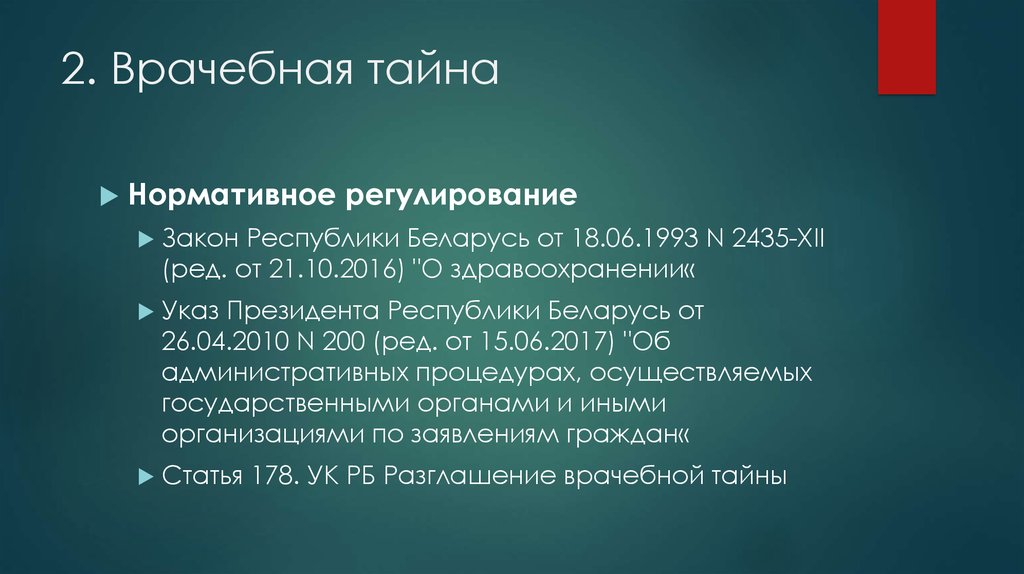 2. Врачебная тайна

Нормативное регулирование

Закон Республики Беларусь от 18.06.1993 N 2435-XII (ред. от 21.10.2016) "О здравоохранении«

Указ Президента Республики Беларусь от 26.04.2010 N 200 (ред. от 15.06.2017) "Об административных процедурах, осуществляемых государственными органами и иными организациями по заявлениям граждан«

Статья 178. УК РБ Разглашение врачебной тайны